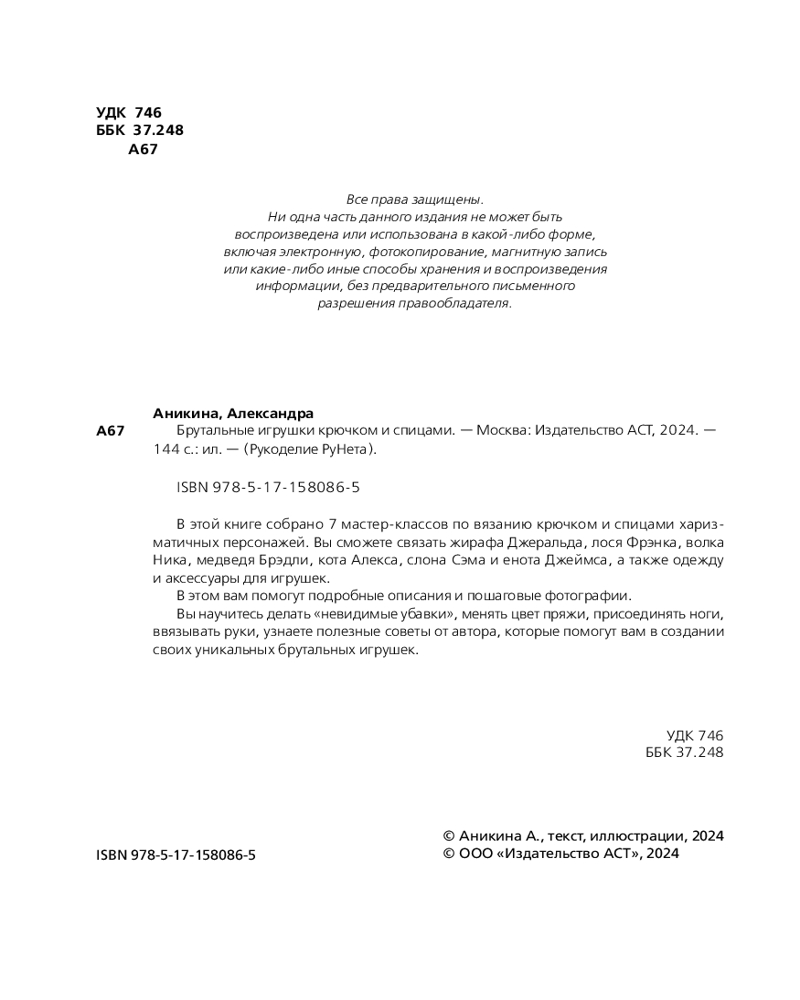 УДК 746
ББК 37.248
А67

Все права защищены.
Ни одна часть данного издания не может быть воспроизведена или использована в какой-либо форме, включая электронную, фотокопирование, магнитную запись или какие-либо иные способы хранения и воспроизведения информации, без предварительного письменного разрешения правообладателя.

Аникина, Александра
А67 Брутальные игрушки крючком и спицами. — Москва: Издательство АСТ, 2024. — 144 с.: ил. — (Рукоделие РуНета).

ISBN 978-5-17-158086-5

В этой книге собрано 7 мастер-классов по вязанию крючком и спицами харизматичных персонажей. Вы сможете связать жирафа Джеральда, лося Фрэнка, волка Ника, медведя Брэдли, кота Алекса, слона Сэма и енота Джеймса, а также одежду и аксессуары для игрушек.
В этом вам помогут подробные описания и пошаговые фотографии.
Вы научитесь делать «невидимые убавки», менять цвет пряжи, присоединять ноги, ввязывать руки, узнаете полезные советы от автора, которые помогут вам в создании своих уникальных брутальных игрушек.

УДК 746
ББК 37.248

ISBN 978-5-17-158086-5

© Аникина А., текст, иллюстрации, 2024
© ООО «Издательство АСТ», 2024